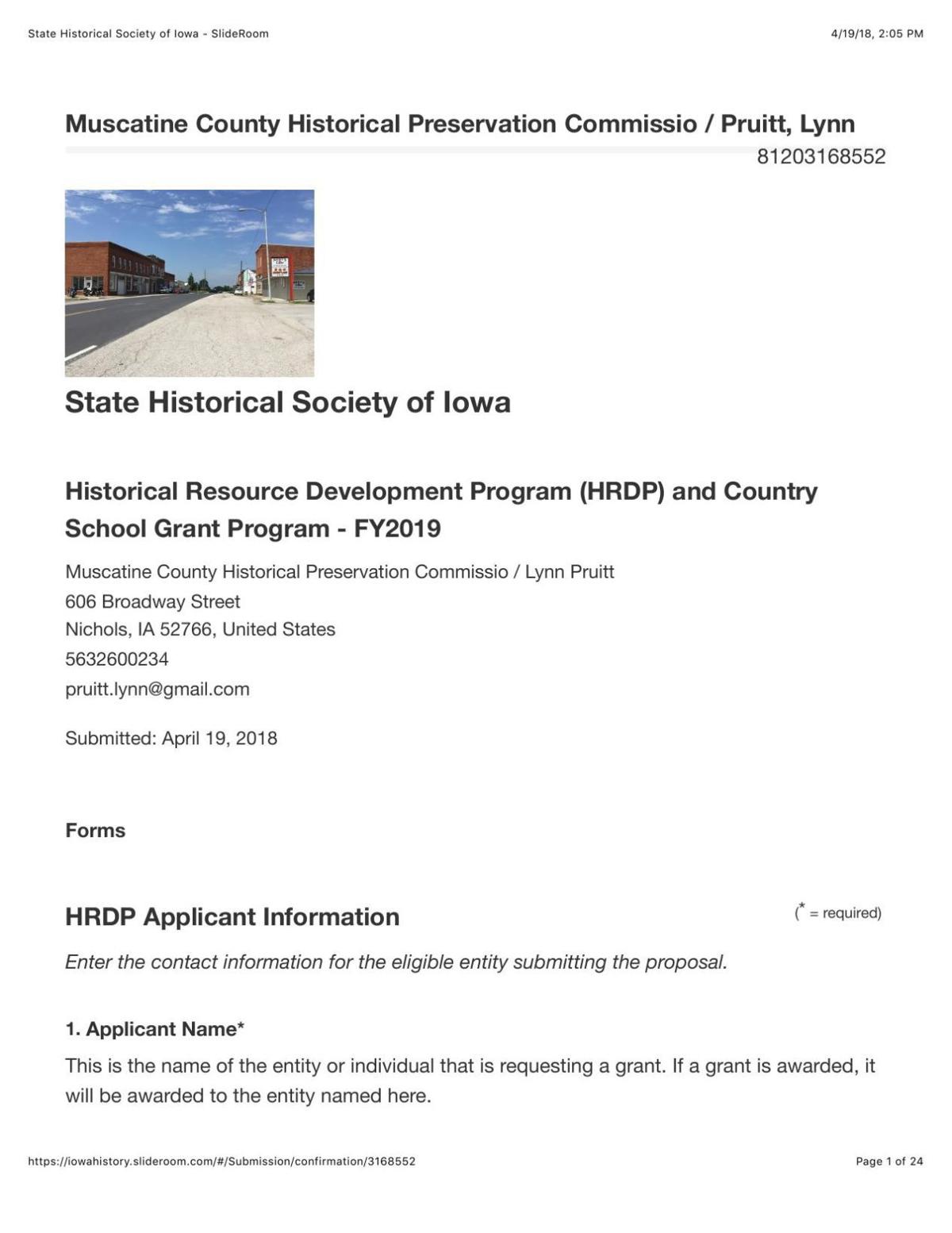 State Historical Society of Iowa - SlideRoom

4/19/18, 2:05 PM

Muscatine County Historical Preservation Commissio / Pruitt, Lynn

81203168552

State Historical Society of Iowa

Historical Resource Development Program (HRDP) and Country School Grant Program - FY2019

Muscatine County Historical Preservation Commissio / Lynn Pruitt
606 Broadway Street
Nichols, IA 52766, United States
5632600234
pruitt.lynn@gmail.com

Submitted: April 19, 2018

Forms

HRDP Applicant Information

(* = required)

Enter the contact information for the eligible entity submitting the proposal.

1. Applicant Name*

This is the name of the entity or individual that is requesting a grant. If a grant is awarded, it will be awarded to the entity named here.

https://iowahistory.slideroom.com/#/Submission/confirmation/3168552

Page 1 of 24